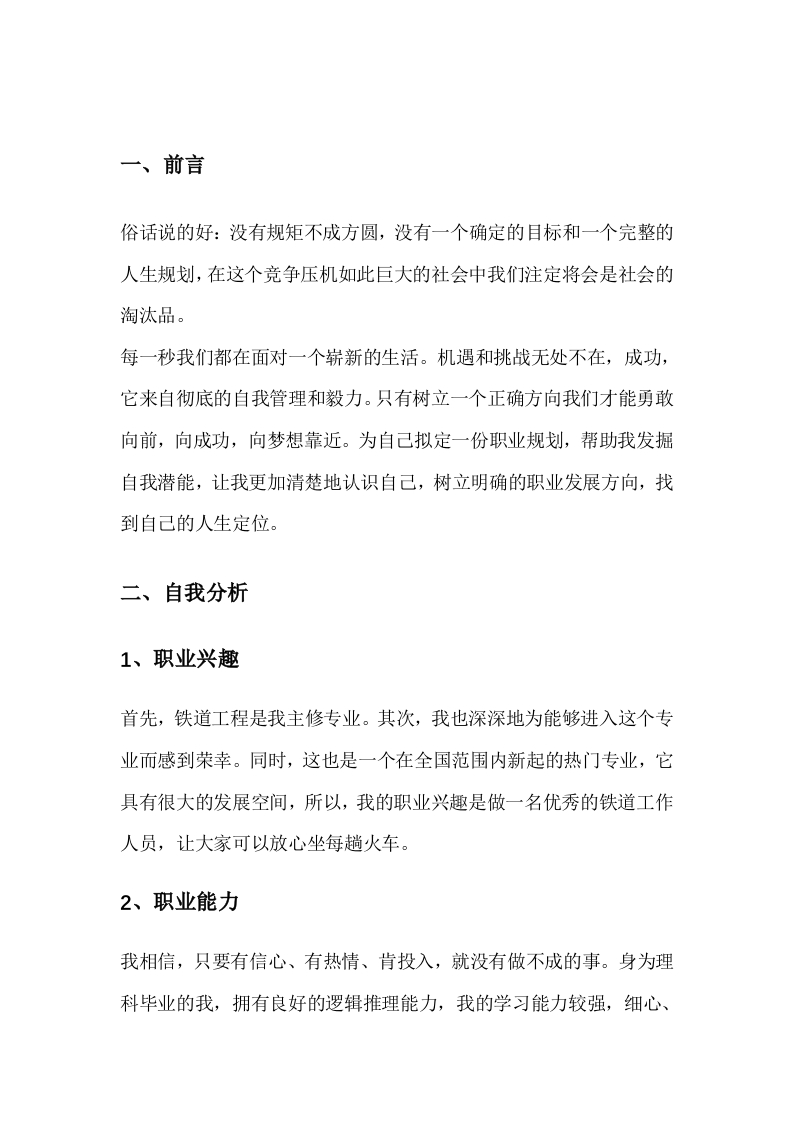 一、前言

俗话说的好：没有规矩不成方圆，没有一个确定的目标和一个完整的人生规划，在这个竞争压机如此巨大的社会中我们注定将会是社会的淘汰品。
每一秒我们都在面对一个崭新的生活。机遇和挑战无处不在，成功，它来自彻底的自我管理和毅力。只有树立一个正确方向我们才能勇敢向前，向成功，向梦想靠近。为自己拟定一份职业规划，帮助我发掘自我潜能，让我更加清楚地认识自己，树立明确的职业发展方向，找到自己的人生定位。

二、自我分析

1、职业兴趣

首先，铁道工程是我主修专业。其次，我也深深地为能够进入这个专业而感到荣幸。同时，这也是一个在全国范围内新起的热门专业，它具有很大的发展空间，所以，我的职业兴趣是做一名优秀的铁道工作人员，让大家可以放心坐每趟火车。

2、职业能力

我相信，只要有信心、有热情、肯投入，就没有做不成的事。身为理科毕业的我，拥有良好的逻辑推理能力，我的学习能力较强，细心、